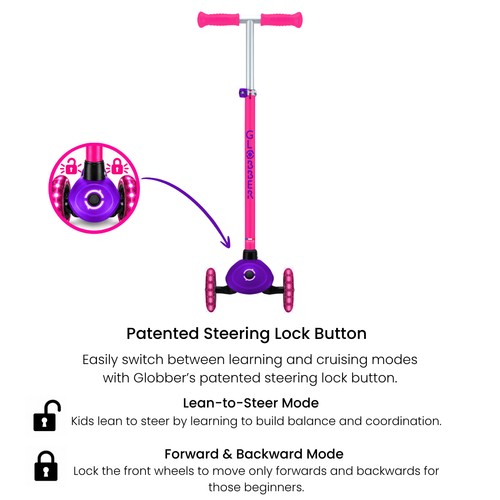 GLOBBER

Patented Steering Lock Button

Easily switch between learning and cruising modes with Globber's patented steering lock button.

Lean-to-Steer Mode
Kids lean to steer by learning to build balance and coordination.

Forward & Backward Mode
Lock the front wheels to move only forwards and backwards for those beginners.